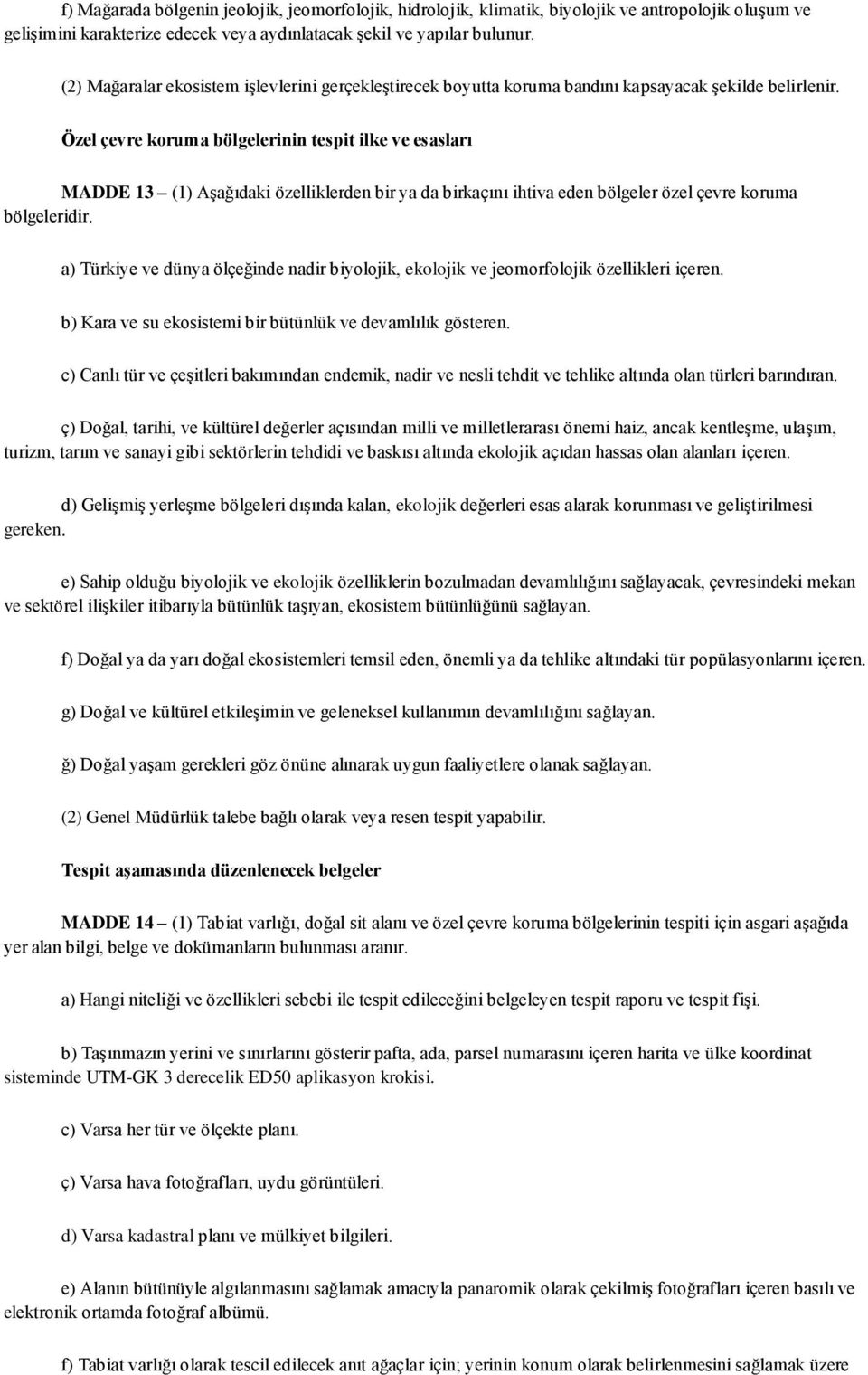 f) Mağarada bölgenin jeolojik, jeomorfolojik, hidrolojik, klimatik, biyolojik ve antropolojik oluşum ve gelişimini karakterize edecek veya aydınlatacak şekil ve yapılar bulunur.

(2) Mağaralar ekosistem işlevlerini gerçekleştirecek boyutta koruma bandını kapsayacak şekilde belirlenir.

Özel çevre koruma bölgelerinin tespit ilke ve esasları

MADDE 13 – (1) Aşağıdaki özelliklerden bir ya da birkaçını ihtiva eden bölgeler özel çevre koruma bölgeleridir.

a) Türkiye ve dünya ölçeğinde nadir biyolojik, ekolojik ve jeomorfolojik özellikleri içeren.

b) Kara ve su ekosistemi bir bütünlük ve devamlılık gösteren.

c) Canlı tür ve çeşitleri bakımından endemik, nadir ve nesli tehdit ve tehlike altında olan türleri barındıran.

ç) Doğal, tarihi, ve kültürel değerler açısından milli ve milletlerarası önemi haiz, ancak kentleşme, ulaşım, turizm, tarım ve sanayi gibi sektörlerin tehdidi ve baskısı altında ekolojik açıdan hassas olan alanları içeren.

d) Gelişmiş yerleşme bölgeleri dışında kalan, ekolojik değerleri esas alarak korunması ve geliştirilmesi gereken.

e) Sahip olduğu biyolojik ve ekolojik özelliklerin bozulmadan devamlılığını sağlayacak, çevresindeki mekan ve sektörel ilişkiler itibarıyla bütünlük taşıyan, ekosistem bütünlüğünü sağlayan.

f) Doğal ya da yarı doğal ekosistemleri temsil eden, önemli ya da tehlike altındaki tür popülasyonlarını içeren.

g) Doğal ve kültürel etkileşimin ve geleneksel kullanımın devamlılığını sağlayan.

ğ) Doğal yaşam gerekleri göz önüne alınarak uygun faaliyetlere olanak sağlayan.

(2) Genel Müdürlük talebe bağlı olarak veya resen tespit yapabilir.

Tespit aşamasında düzenlenecek belgeler

MADDE 14 – (1) Tabiat varlığı, doğal sit alanı ve özel çevre koruma bölgelerinin tespiti için asgari aşağıda yer alan bilgi, belge ve dokümanların bulunması aranır.

a) Hangi niteliği ve özellikleri sebebi ile tespit edileceğini belgeleyen tespit raporu ve tespit fişi.

b) Taşınmazın yerini ve sınırlarını gösterir pafta, ada, parsel numarasını içeren harita ve ülke koordinat sisteminde UTM-GK 3 derecelik ED50 aplikasyon krokisi.

c) Varsa her tür ve ölçekte planı.

ç) Varsa hava fotoğrafları, uydu görüntüleri.

d) Varsa kadastral planı ve mülkiyet bilgileri.

e) Alanın bütünüyle algılanmasını sağlamak amacıyla panaromik olarak çekilmiş fotoğrafları içeren basılı ve elektronik ortamda fotoğraf albümü.

f) Tabiat varlığı olarak tescil edilecek anıt ağaçlar için; yerinin konum olarak belirlenmesini sağlamak üzere